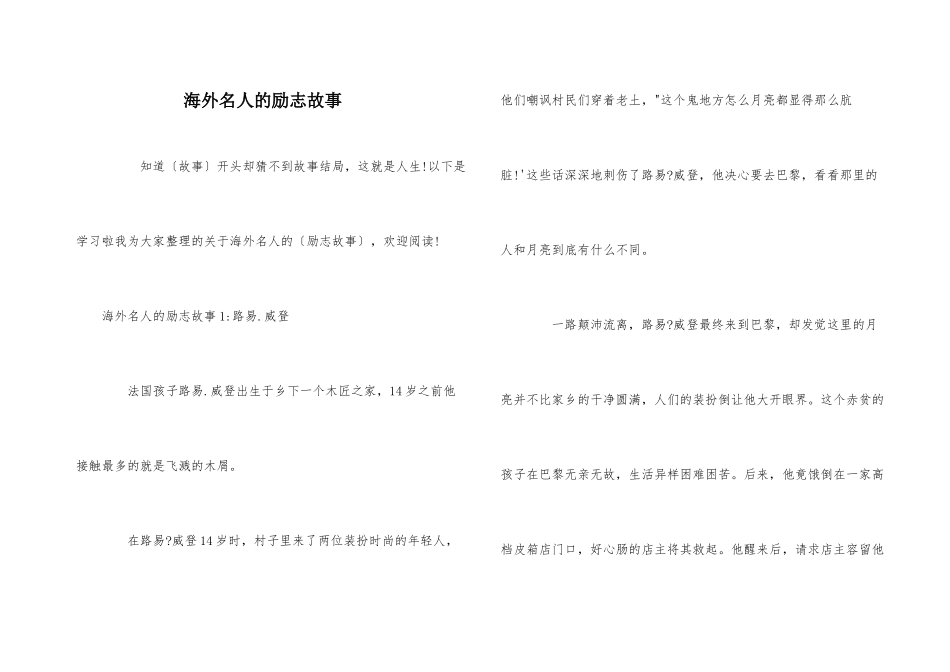 海外名人的励志故事

知道〔故事〕开头却猜不到故事结局，这就是人生!以下是学习啦我为大家整理的关于海外名人的〔励志故事〕，欢迎阅读!

海外名人的励志故事1:路易.威登

法国孩子路易.威登出生于乡下一个木匠之家，14岁之前他接触最多的就是飞溅的木屑。

在路易?威登14岁时，村子里来了两位装扮时尚的年轻人，他们嘲讽村民们穿着老土，"这个鬼地方怎么月亮都显得那么肮脏!'这些话深深地刺伤了路易?威登，他决心要去巴黎，看看那里的人和月亮到底有什么不同。

一路颠沛流离，路易?威登最终来到巴黎，却发觉这里的月亮并不比家乡的干净圆满，人们的装扮倒让他大开眼界。这个赤贫的孩子在巴黎无亲无故，生活异样困难困苦。后来，他竟饿倒在一家高档皮箱店门口，好心肠的店主将其救起。他醒来后，请求店主容留他